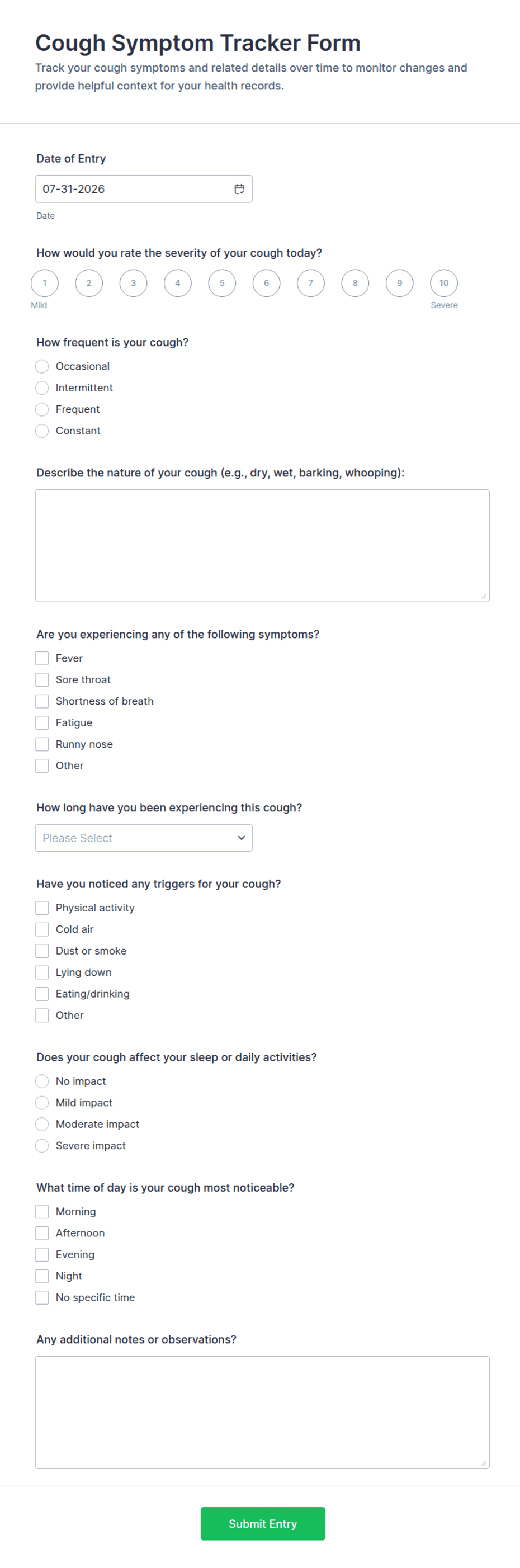 Cough Symptom Tracker Form
Track your cough symptoms and related details over time to monitor changes and provide helpful context for your health records.

Date of Entry
07-31-2026
Date

How would you rate the severity of your cough today?
1 2 3 4 5 6 7 8 9 10
Mild Severe

How frequent is your cough?
Occasional
Intermittent
Frequent
Constant

Describe the nature of your cough (e.g., dry, wet, barking, whooping):

Are you experiencing any of the following symptoms?
Fever
Sore throat
Shortness of breath
Fatigue
Runny nose
Other

How long have you been experiencing this cough?
Please Select

Have you noticed any triggers for your cough?
Physical activity
Cold air
Dust or smoke
Lying down
Eating/drinking
Other

Does your cough affect your sleep or daily activities?
No impact
Mild impact
Moderate impact
Severe impact

What time of day is your cough most noticeable?
Morning
Afternoon
Evening
Night
No specific time

Any additional notes or observations?

Submit Entry